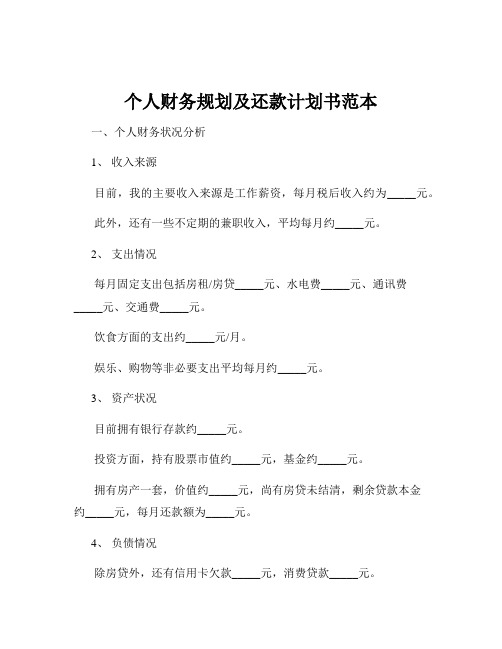 个人财务规划及还款计划书范本

一、个人财务状况分析

1、 收入来源

目前，我的主要收入来源是工作薪资，每月税后收入约为_____元。

此外，还有一些不定期的兼职收入，平均每月约_____元。

2、 支出情况

每月固定支出包括房租/房贷_____元、水电费_____元、通讯费_____元、交通费_____元。

饮食方面的支出约_____元/月。

娱乐、购物等非必要支出平均每月约_____元。

3、 资产状况

目前拥有银行存款约_____元。

投资方面，持有股票市值约_____元，基金约_____元。

拥有房产一套，价值约_____元，尚有房贷未结清，剩余贷款本金约_____元，每月还款额为_____元。

4、 负债情况

除房贷外，还有信用卡欠款_____元，消费贷款_____元。